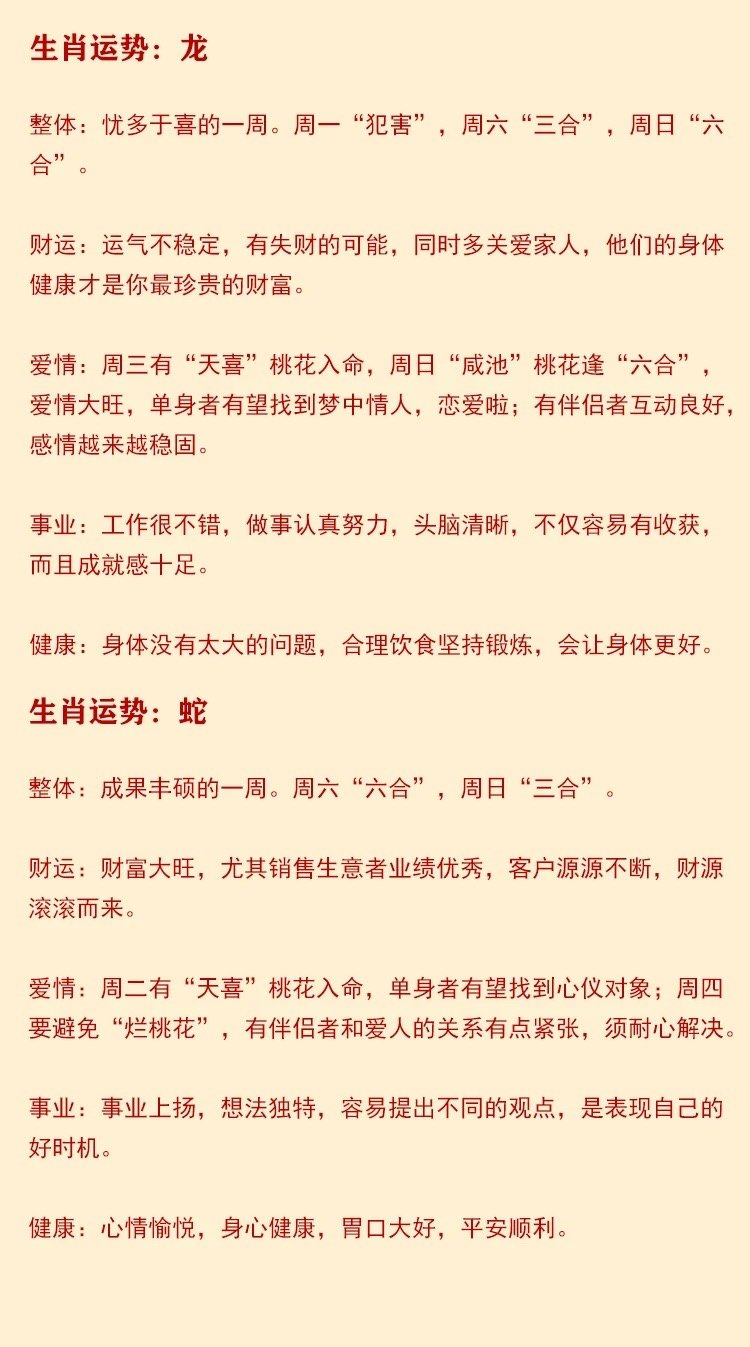 生肖运势：龙

整体：忧多于喜的一周。周一“犯害”，周六“三合”，周日“六合”。

财运：运气不稳定，有失财的可能，同时多关爱家人，他们的身体健康才是你最珍贵的财富。

爱情：周三有“天喜”桃花入命，周日“咸池”桃花逢“六合”，爱情大旺，单身者有望找到梦中情人，恋爱啦；有伴侣者互动良好，感情越来越稳固。

事业：工作很不错，做事认真努力，头脑清晰，不仅容易有收获，而且成就感十足。

健康：身体没有太大的问题，合理饮食坚持锻炼，会让身体更好。

生肖运势：蛇

整体：成果丰硕的一周。周六“六合”，周日“三合”。

财运：财富大旺，尤其销售生意者业绩优秀，客户源源不断，财源滚滚而来。

爱情：周二有“天喜”桃花入命，单身者有望找到心仪对象；周四要避免“烂桃花”，有伴侣者和爱人的关系有点紧张，须耐心解决。

事业：事业上扬，想法独特，容易提出不同的观点，是表现自己的好时机。

健康：心情愉悦，身心健康，胃口大好，平安顺利。